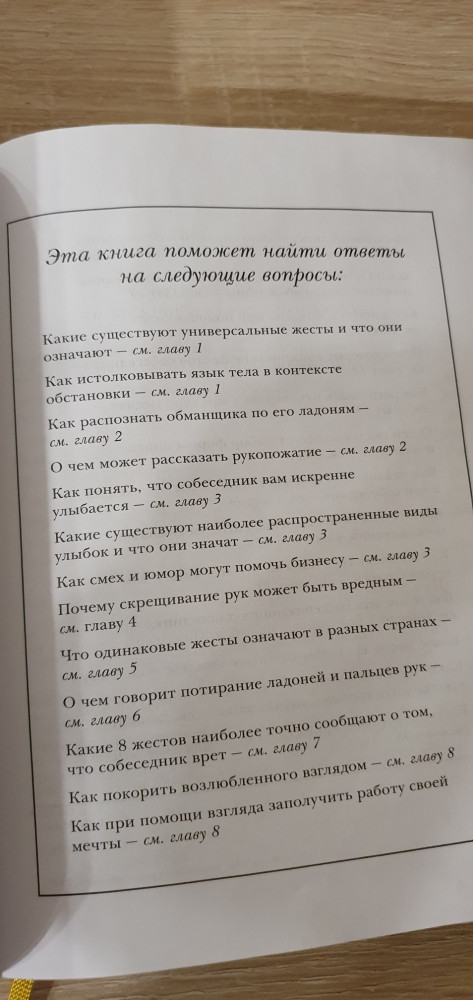 Эта книга поможет найти ответы на следующие вопросы:

Какие существуют универсальные жесты и что они означают — см. главу 1

Как истолковывать язык тела в контексте обстановки — см. главу 1

Как распознать обманщика по его ладоням — см. главу 2

О чем может рассказать рукопожатие — см. главу 2

Как понять, что собеседник вам искренне улыбается — см. главу 3

Какие существуют наиболее распространенные виды улыбок и что они значат — см. главу 3

Как смех и юмор могут помочь бизнесу — см. главу 3

Почему скрещивание рук может быть вредным — см. главу 4

Что одинаковые жесты означают в разных странах — см. главу 5

О чем говорит потирание ладоней и пальцев рук — см. главу 6

Какие 8 жестов наиболее точно сообщают о том, что собеседник врет — см. главу 7

Как покорить возлюбленного взглядом — см. главу 8

Как при помощи взгляда заполучить работу своей мечты — см. главу 8